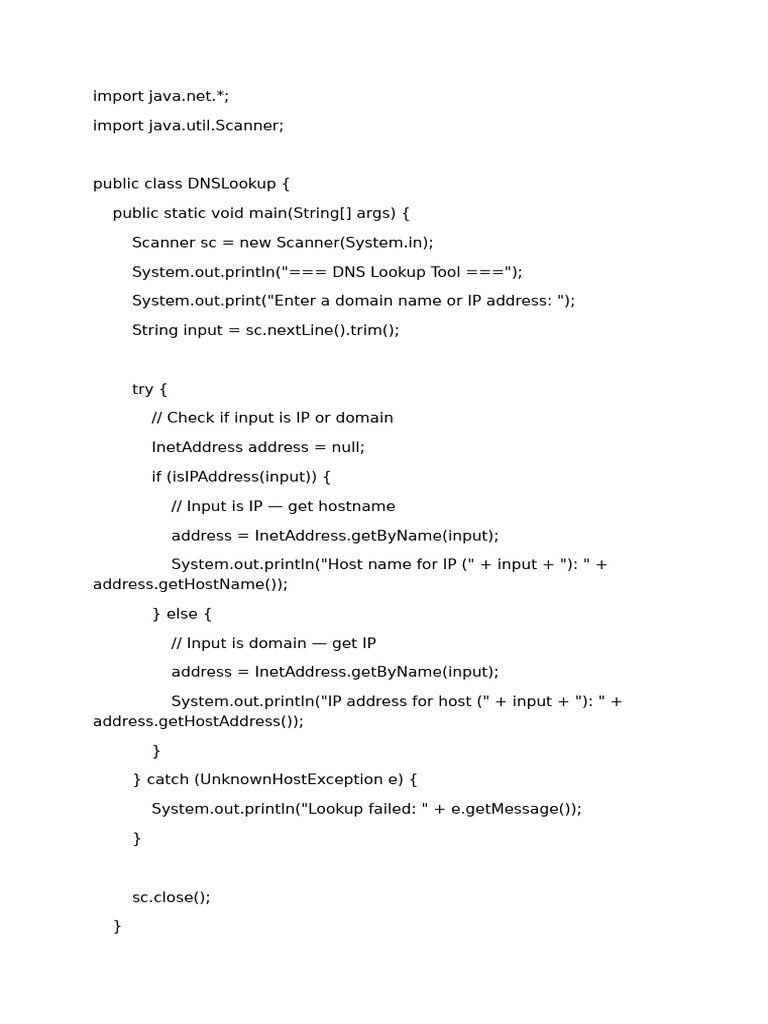 import java.net.*;
import java.util.Scanner;

public class DNSLookup {
    public static void main(String[] args) {
        Scanner sc = new Scanner(System.in);
        System.out.println("=== DNS Lookup Tool ===");
        System.out.print("Enter a domain name or IP address: ");
        String input = sc.nextLine().trim();

        try {
            // Check if input is IP or domain
            InetAddress address = null;
            if (isIPAddress(input)) {
                // Input is IP — get hostname
                address = InetAddress.getByName(input);
                System.out.println("Host name for IP (" + input + "): " + address.getHostName());
            } else {
                // Input is domain — get IP
                address = InetAddress.getByName(input);
                System.out.println("IP address for host (" + input + "): " + address.getHostAddress());
            }
        } catch (UnknownHostException e) {
            System.out.println("Lookup failed: " + e.getMessage());
        }

        sc.close();
    }